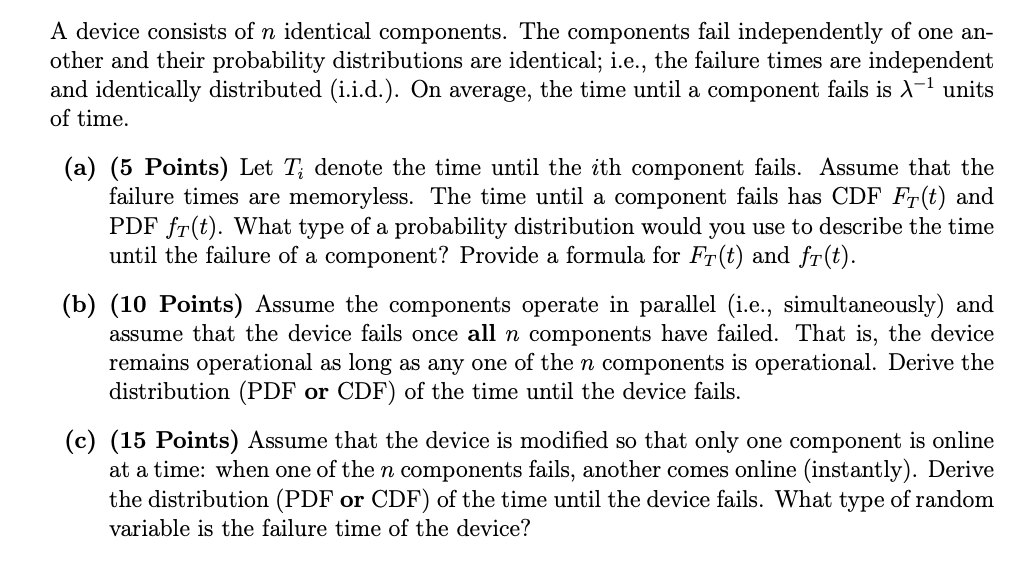 A device consists of $n$ identical components. The components fail independently of one another and their probability distributions are identical; i.e., the failure times are independent and identically distributed (i.i.d.). On average, the time until a component fails is $\lambda^{-1}$ units of time.

(a) (5 Points) Let $T_i$ denote the time until the $i$th component fails. Assume that the failure times are memoryless. The time until a component fails has CDF $F_T(t)$ and PDF $f_T(t)$. What type of a probability distribution would you use to describe the time until the failure of a component? Provide a formula for $F_T(t)$ and $f_T(t)$.

(b) (10 Points) Assume the components operate in parallel (i.e., simultaneously) and assume that the device fails once all $n$ components have failed. That is, the device remains operational as long as any one of the $n$ components is operational. Derive the distribution (PDF or CDF) of the time until the device fails.

(c) (15 Points) Assume that the device is modified so that only one component is online at a time: when one of the $n$ components fails, another comes online (instantly). Derive the distribution (PDF or CDF) of the time until the device fails. What type of random variable is the failure time of the device?